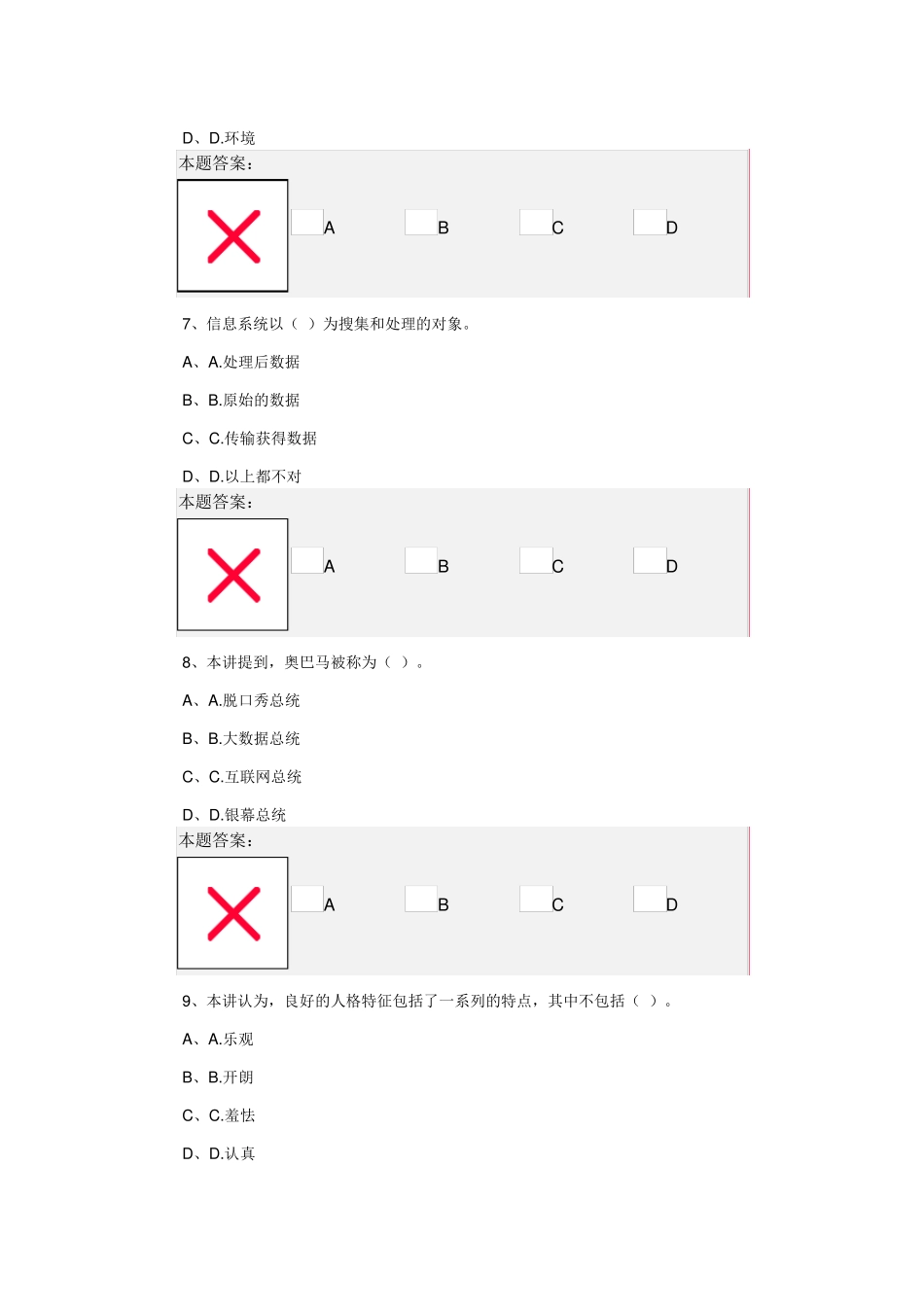 D、D.环境

本题答案：

A B C D

7、信息系统以（ ）为搜集和处理的对象。

A、A.处理后数据

B、B.原始的数据

C、C.传输获得数据

D、D.以上都不对

本题答案：

A B C D

8、本讲提到，奥巴马被称为（ ）。

A、A.脱口秀总统

B、B.大数据总统

C、C.互联网总统

D、D.银幕总统

本题答案：

A B C D

9、本讲认为，良好的人格特征包括了一系列的特点，其中不包括（ ）。

A、A.乐观

B、B.开朗

C、C.羞怯

D、D.认真